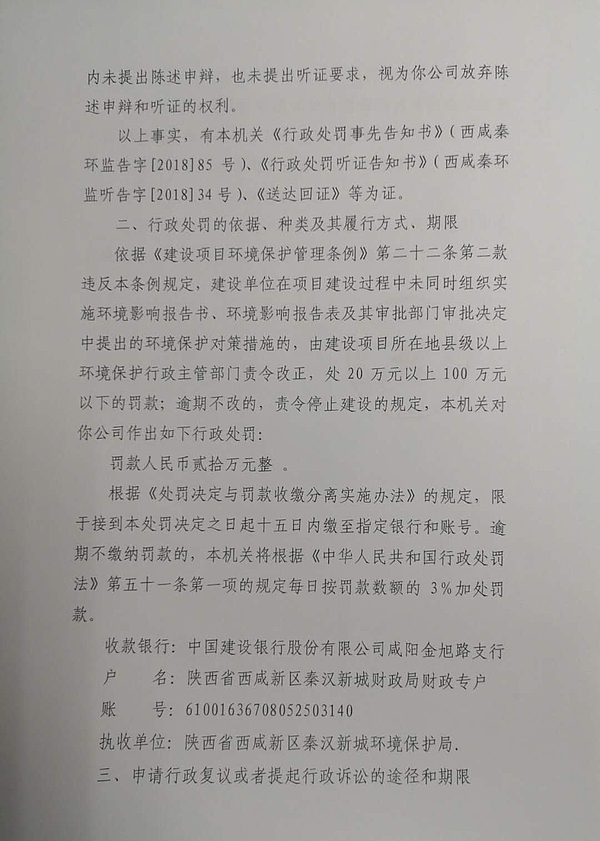 内未提出陈述申辩，也未提出听证要求，视为你公司放弃陈述申辩和听证的权利。

以上事实，有本机关《行政处罚事先告知书》（西咸秦环监告字[2018]85 号）、《行政处罚听证告知书》（西咸秦环监听告字[2018]34 号）、《送达回证》等为证。

二、行政处罚的依据、种类及其履行方式、期限

依据《建设项目环境保护管理条例》第二十二条第二款违反本条例规定，建设单位在项目建设过程中未同时组织实施环境影响报告书、环境影响报告表及其审批部门审批决定中提出的环境保护对策措施的，由建设项目所在地县级以上环境保护行政主管部门责令改正，处 20 万元以上 100 万元以下的罚款；逾期不改的，责令停止建设的规定，本机关对你公司作出如下行政处罚：

罚款人民币贰拾万元整 。

根据《处罚决定与罚款收缴分离实施办法》的规定，限于接到本处罚决定之日起十五日内缴至指定银行和账号。逾期不缴纳罚款的，本机关将根据《中华人民共和国行政处罚法》第五十一条第一项的规定每日按罚款数额的 3%加处罚款。

收款银行：中国建设银行股份有限公司咸阳金旭路支行
户　　名：陕西省西咸新区秦汉新城财政局财政专户
账　　号：61001636708052503140
执收单位：陕西省西咸新区秦汉新城环境保护局.

三、申请行政复议或者提起行政诉讼的途径和期限